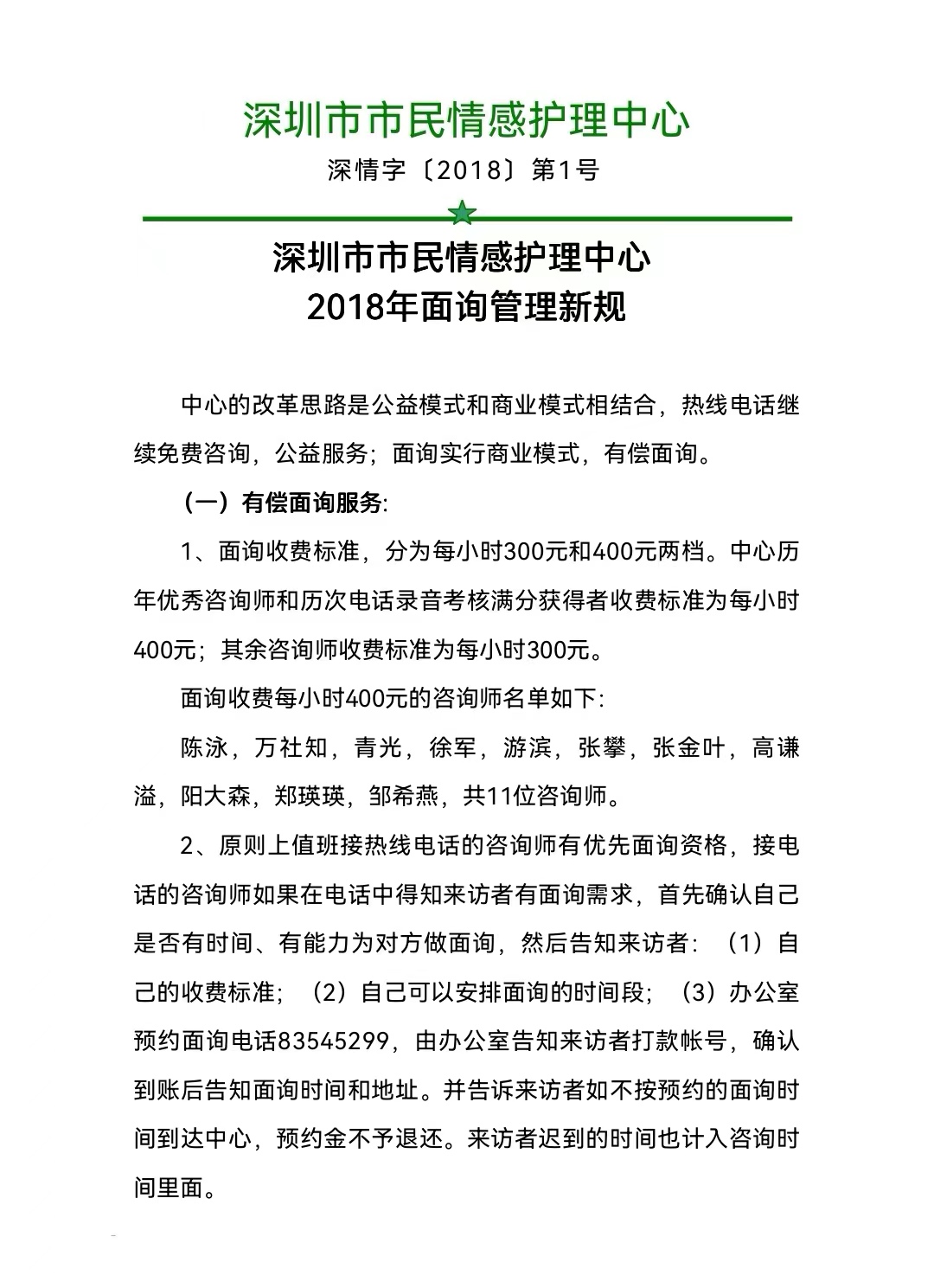 深圳市市民情感护理中心

深情字〔2018〕第1号

深圳市市民情感护理中心
2018年面询管理新规

中心的改革思路是公益模式和商业模式相结合，热线电话继续免费咨询，公益服务；面询实行商业模式，有偿面询。

（一）有偿面询服务：

1、面询收费标准，分为每小时300元和400元两档。中心历年优秀咨询师和历次电话录音考核满分获得者收费标准为每小时400元；其余咨询师收费标准为每小时300元。

面询收费每小时400元的咨询师名单如下：

陈泳，万社知，青光，徐军，游滨，张攀，张金叶，高谦溢，阳大森，郑瑛瑛，邹希燕，共11位咨询师。

2、原则上值班接热线电话的咨询师有优先面询资格，接电话的咨询师如果在电话中得知来访者有面询需求，首先确认自己是否有时间、有能力为对方做面询，然后告知来访者：（1）自己的收费标准；（2）自己可以安排面询的时间段；（3）办公室预约面询电话83545299，由办公室告知来访者打款帐号，确认到账后告知面询时间和地址。并告诉来访者如不按预约的面询时间到达中心，预约金不予退还。来访者迟到的时间也计入咨询时间里面。